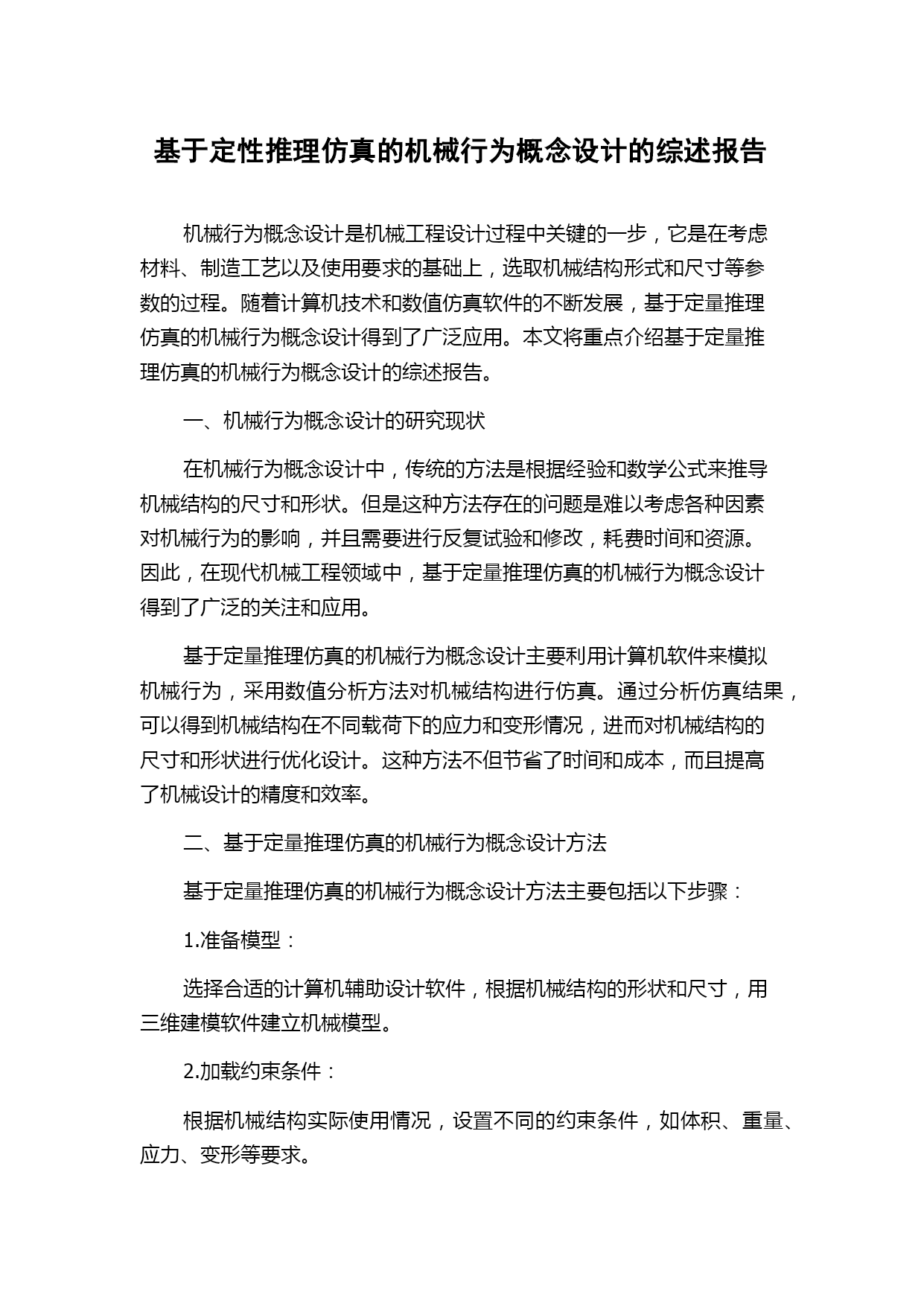 基于定性推理仿真的机械行为概念设计的综述报告

机械行为概念设计是机械工程设计过程中关键的一步，它是在考虑材料、制造工艺以及使用要求的基础上，选取机械结构形式和尺寸等参数的过程。随着计算机技术和数值仿真软件的不断发展，基于定量推理仿真的机械行为概念设计得到了广泛应用。本文将重点介绍基于定量推理仿真的机械行为概念设计的综述报告。

一、机械行为概念设计的研究现状

在机械行为概念设计中，传统的方法是根据经验和数学公式来推导机械结构的尺寸和形状。但是这种方法存在的问题是难以考虑各种因素对机械行为的影响，并且需要进行反复试验和修改，耗费时间和资源。因此，在现代机械工程领域中，基于定量推理仿真的机械行为概念设计得到了广泛的关注和应用。

基于定量推理仿真的机械行为概念设计主要利用计算机软件来模拟机械行为，采用数值分析方法对机械结构进行仿真。通过分析仿真结果，可以得到机械结构在不同载荷下的应力和变形情况，进而对机械结构的尺寸和形状进行优化设计。这种方法不但节省了时间和成本，而且提高了机械设计的精度和效率。

二、基于定量推理仿真的机械行为概念设计方法

基于定量推理仿真的机械行为概念设计方法主要包括以下步骤：

1.准备模型：

选择合适的计算机辅助设计软件，根据机械结构的形状和尺寸，用三维建模软件建立机械模型。

2.加载约束条件：

根据机械结构实际使用情况，设置不同的约束条件，如体积、重量、应力、变形等要求。